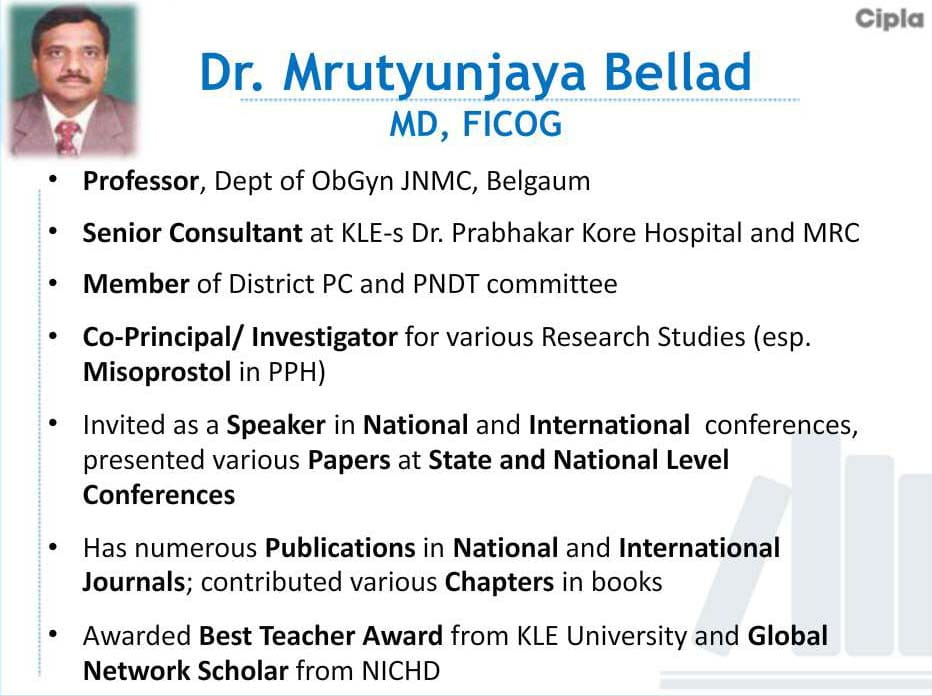 Cipla

Dr. Mrutyunjaya Bellad
MD, FICOG

• Professor, Dept of ObGyn JNMC, Belgaum
• Senior Consultant at KLE-s Dr. Prabhakar Kore Hospital and MRC
• Member of District PC and PNDT committee
• Co-Principal/ Investigator for various Research Studies (esp. Misoprostol in PPH)
• Invited as a Speaker in National and International conferences, presented various Papers at State and National Level Conferences
• Has numerous Publications in National and International Journals; contributed various Chapters in books
• Awarded Best Teacher Award from KLE University and Global Network Scholar from NICHD